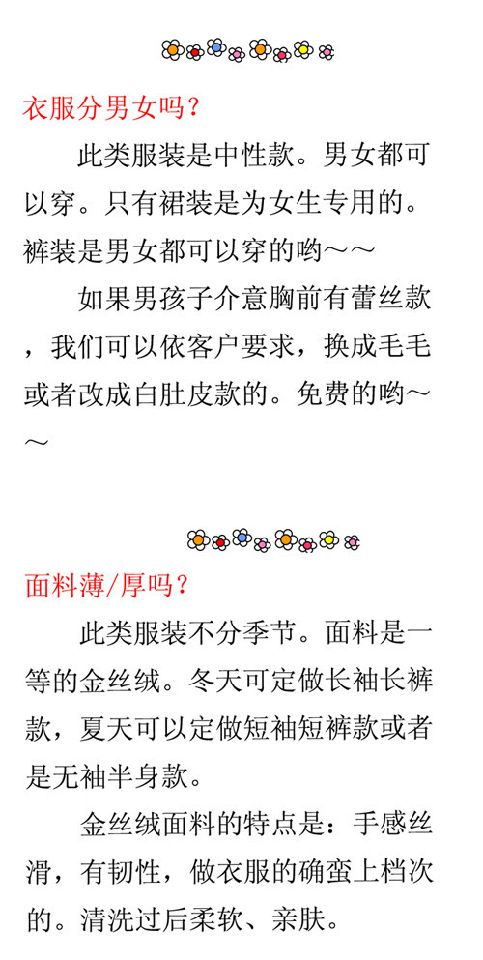 衣服分男女吗？

此类服装是中性款。男女都可以穿。只有裙装是为女生专用的。裤装是男女都可以穿的哟～～

如果男孩子介意胸前有蕾丝款，我们可以依客户要求，换成毛毛或者改成白肚皮款的。免费的哟～～

面料薄/厚吗？

此类服装不分季节。面料是一等的金丝绒。冬天可定做长袖长裤款，夏天可以定做短袖短裤款或者是无袖半身款。

金丝绒面料的特点是：手感丝滑，有韧性，做衣服的确蛮上档次的。清洗过后柔软、亲肤。